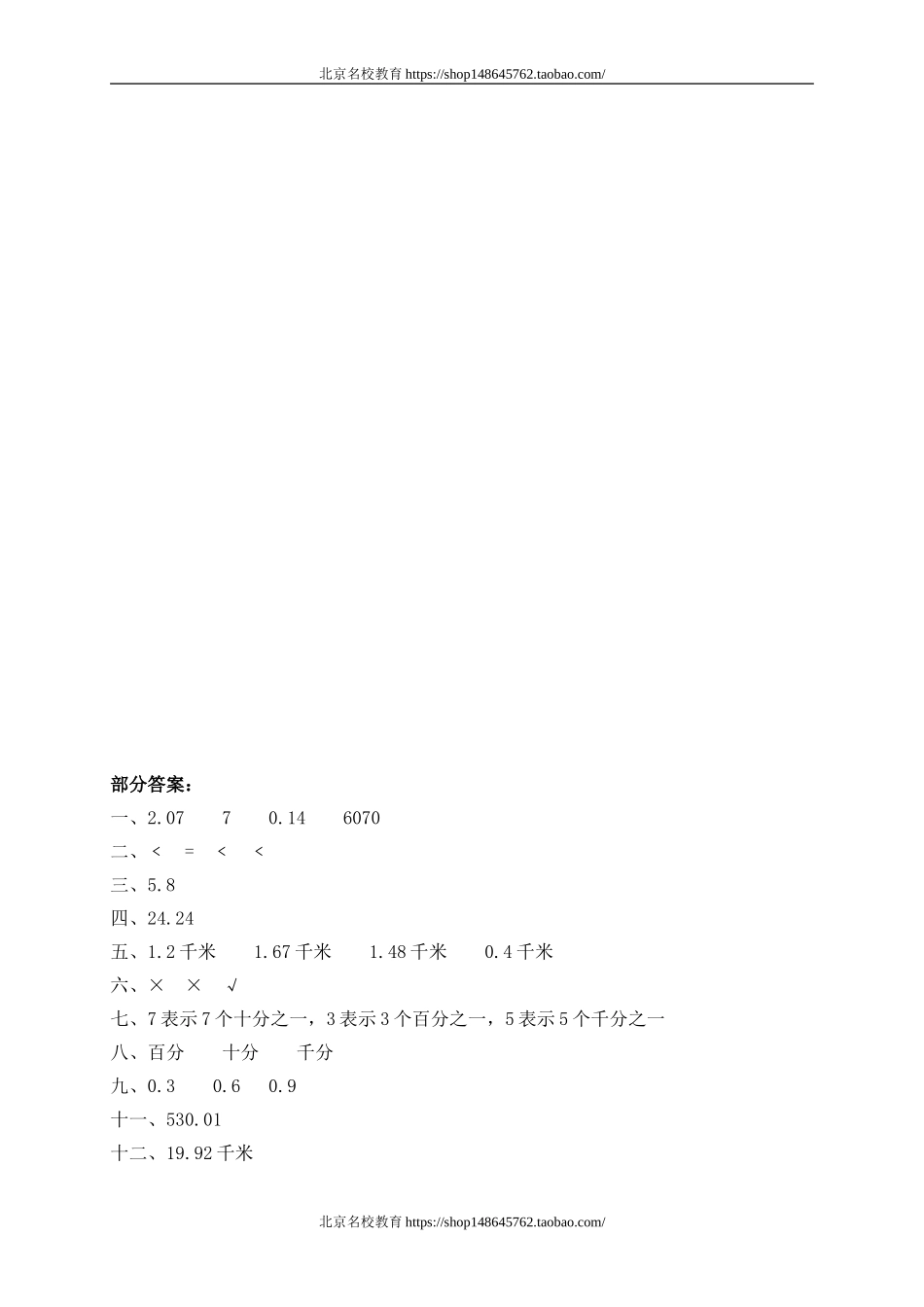 北京名校教育 https://shop148645762.taobao.com/

部分答案：

一、2.07　　7　　0.14　　6070

二、<　=　<　<

三、5.8

四、24.24

五、1.2 千米　　1.67 千米　　1.48 千米　　0.4 千米

六、×　×　√

七、7 表示 7 个十分之一，3 表示 3 个百分之一，5 表示 5 个千分之一

八、百分　　十分　　千分

九、0.3　　0.6　　0.9

十一、530.01

十二、19.92 千米

北京名校教育 https://shop148645762.taobao.com/